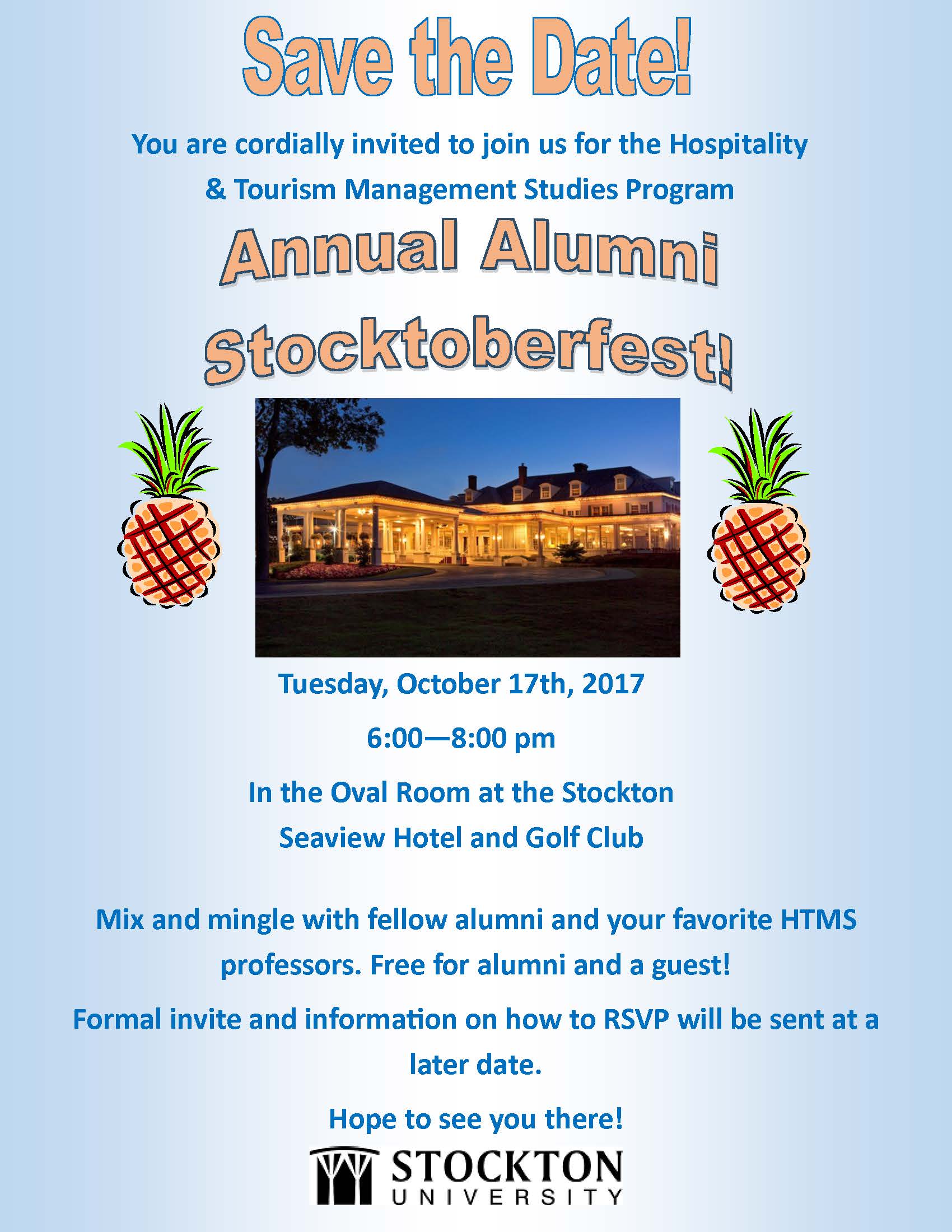 Save the Date!

You are cordially invited to join us for the Hospitality & Tourism Management Studies Program

Annual Alumni Stocktoberfest!

Tuesday, October 17th, 2017

6:00—8:00 pm

In the Oval Room at the Stockton Seaview Hotel and Golf Club

Mix and mingle with fellow alumni and your favorite HTMS professors. Free for alumni and a guest!

Formal invite and information on how to RSVP will be sent at a later date.

Hope to see you there!

STOCKTON UNIVERSITY